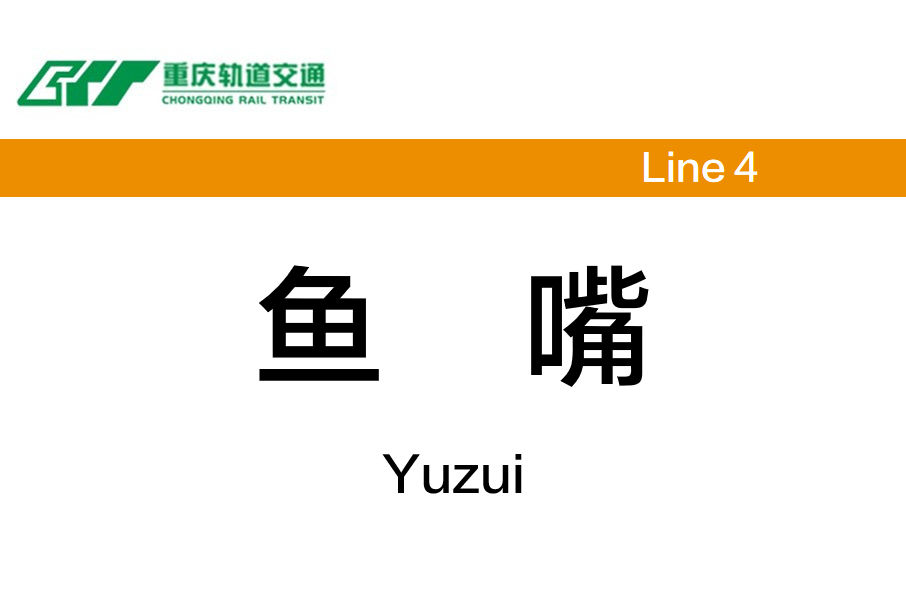 重庆轨道交通
CHONGQING RAIL TRANSIT

Line 4

鱼　嘴

Yuzui